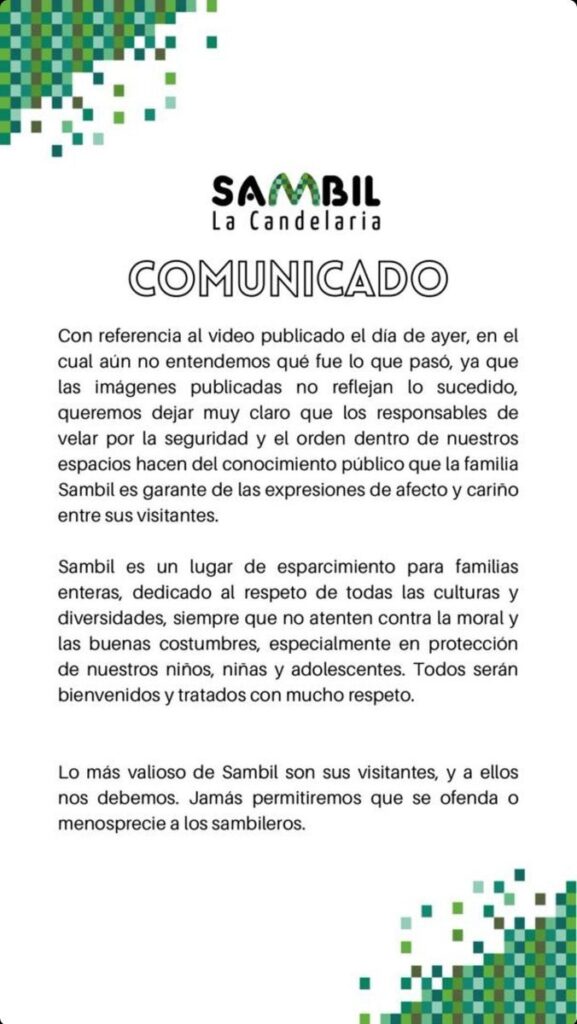 SAMBIL
La Candelaria

COMUNICADO

Con referencia al video publicado el día de ayer, en el cual aún no entendemos qué fue lo que pasó, ya que las imágenes publicadas no reflejan lo sucedido, queremos dejar muy claro que los responsables de velar por la seguridad y el orden dentro de nuestros espacios hacen del conocimiento público que la familia Sambil es garante de las expresiones de afecto y cariño entre sus visitantes.

Sambil es un lugar de esparcimiento para familias enteras, dedicado al respeto de todas las culturas y diversidades, siempre que no atenten contra la moral y las buenas costumbres, especialmente en protección de nuestros niños, niñas y adolescentes. Todos serán bienvenidos y tratados con mucho respeto.

Lo más valioso de Sambil son sus visitantes, y a ellos nos debemos. Jamás permitiremos que se ofenda o menosprecie a los sambileros.